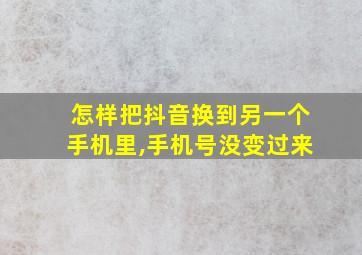 怎样把抖音换到另一个手机里,手机号没变过来